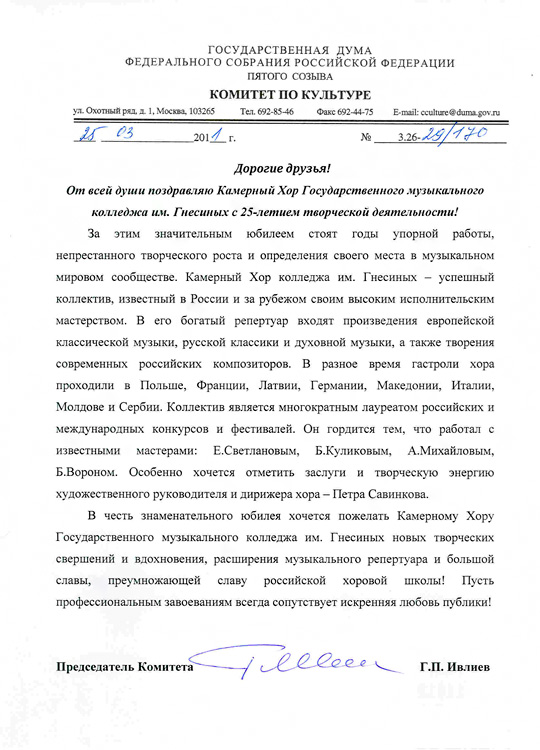 ГОСУДАРСТВЕННАЯ ДУМА
ФЕДЕРАЛЬНОГО СОБРАНИЯ РОССИЙСКОЙ ФЕДЕРАЦИИ
ПЯТОГО СОЗЫВА

КОМИТЕТ ПО КУЛЬТУРЕ

ул. Охотный ряд, д. 1, Москва, 103265 Тел. 692-85-46 Факс 692-44-75 E-mail: cculture@duma.gov.ru

25 03 2011 г. № 3.26-29/170

Дорогие друзья!

От всей души поздравляю Камерный Хор Государственного музыкального колледжа им. Гнесиных с 25-летием творческой деятельности!

За этим значительным юбилеем стоят годы упорной работы, непрестанного творческого роста и определения своего места в музыкальном мировом сообществе. Камерный Хор колледжа им. Гнесиных – успешный коллектив, известный в России и за рубежом своим высоким исполнительским мастерством. В его богатый репертуар входят произведения европейской классической музыки, русской классики и духовной музыки, а также творения современных российских композиторов. В разное время гастроли хора проходили в Польше, Франции, Латвии, Германии, Македонии, Италии, Молдове и Сербии. Коллектив является многократным лауреатом российских и международных конкурсов и фестивалей. Он гордится тем, что работал с известными мастерами: Е.Светлановым, Б.Куликовым, А.Михайловым, Б.Вороном. Особенно хочется отметить заслуги и творческую энергию художественного руководителя и дирижера хора – Петра Савинкова.

В честь знаменательного юбилея хочется пожелать Камерному Хору Государственного музыкального колледжа им. Гнесиных новых творческих свершений и вдохновения, расширения музыкального репертуара и большой славы, преумножающей славу российской хоровой школы! Пусть профессиональным завоеваниям всегда сопутствует искренняя любовь публики!

Председатель Комитета Г.П. Ивлиев